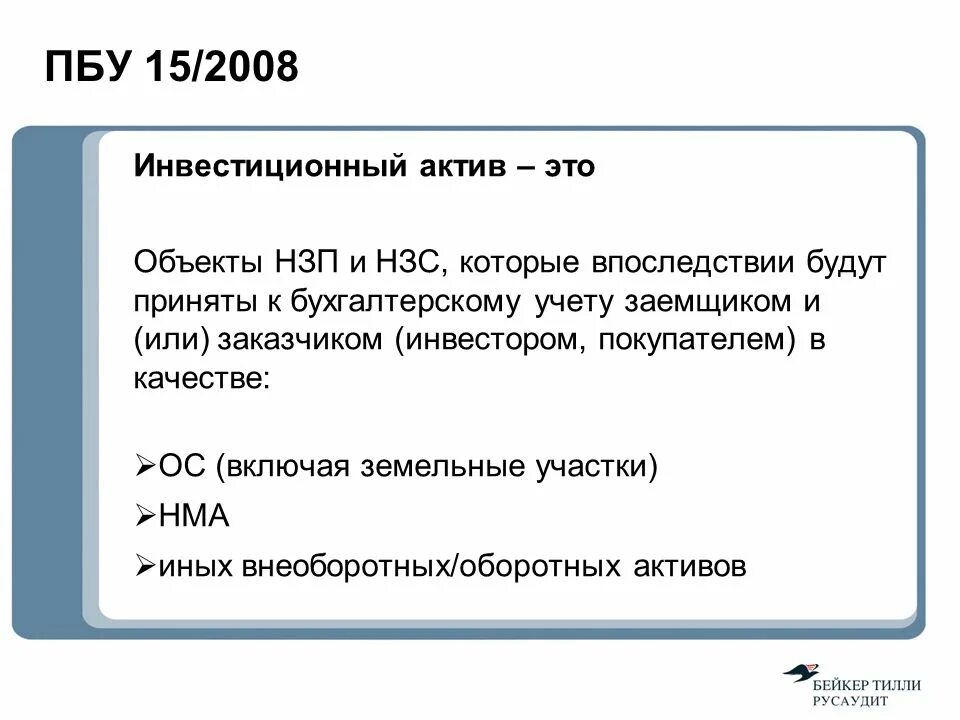 ПБУ 15/2008

Инвестиционный актив – это

Объекты НЗП и НЗС, которые впоследствии будут приняты к бухгалтерскому учету заемщиком и (или) заказчиком (инвестором, покупателем) в качестве:

➢ОС (включая земельные участки)

➢НМА

➢иных внеоборотных/оборотных активов

БЕЙКЕР ТИЛЛИ РУСАУДИТ